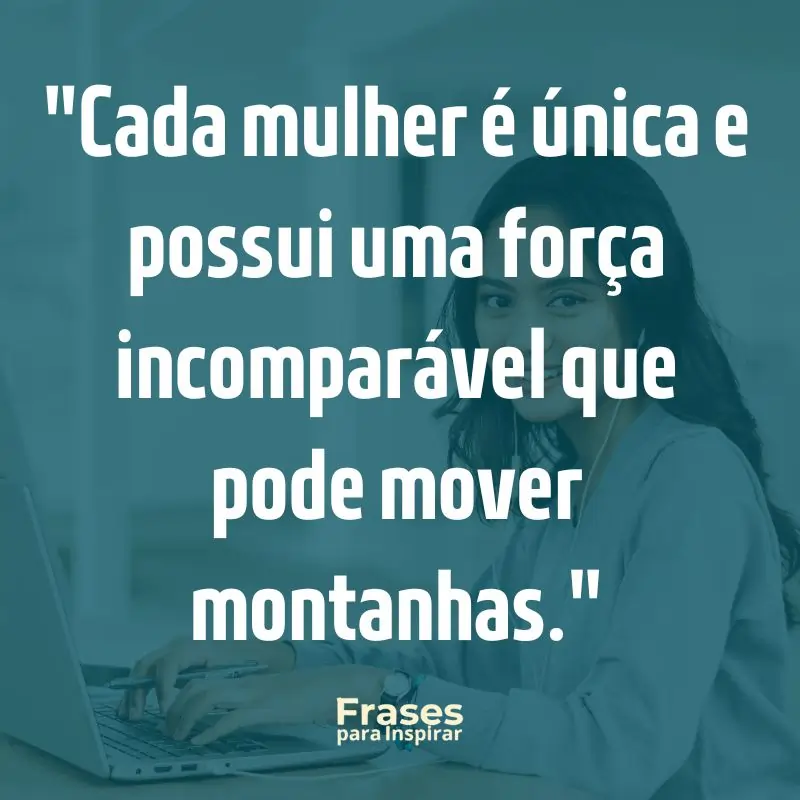 "Cada mulher é única e possui uma força incomparável que pode mover montanhas."

Frases
para Inspirar